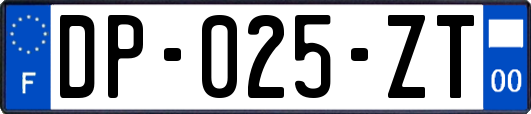 F

DP-025-ZT

00